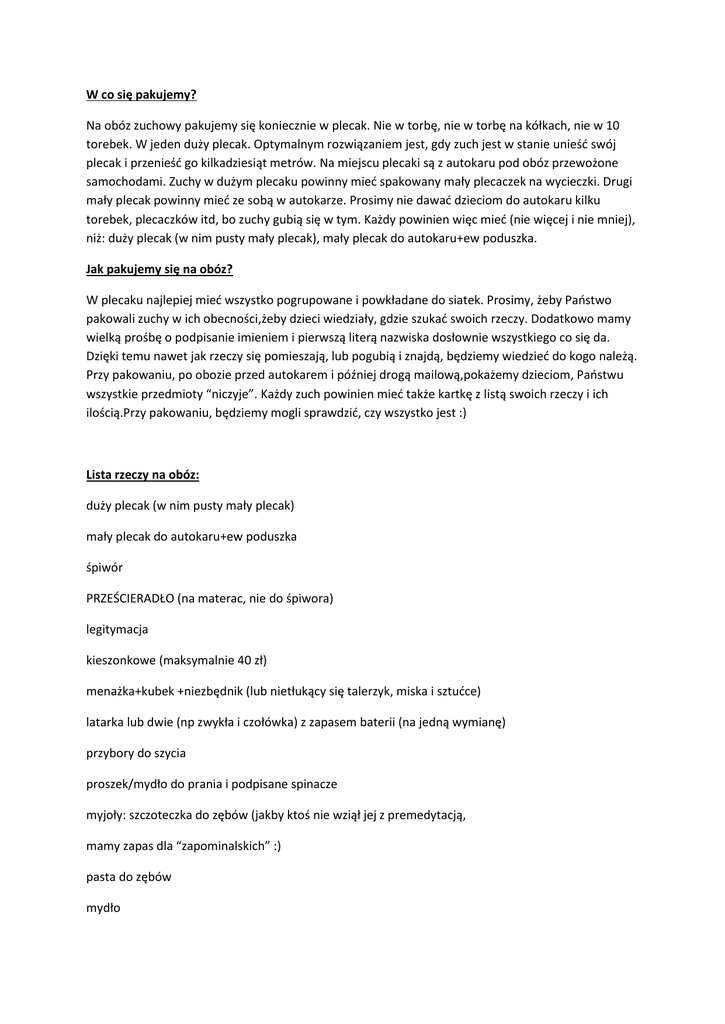 W co się pakujemy?

Na obóz zuchowy pakujemy się koniecznie w plecak. Nie w torbę, nie w torbę na kółkach, nie w 10 torebek. W jeden duży plecak. Optymalnym rozwiązaniem jest, gdy zuch jest w stanie unieść swój plecak i przenieść go kilkadziesiąt metrów. Na miejscu plecaki są z autokaru pod obóz przewożone samochodami. Zuchy w dużym plecaku powinny mieć spakowany mały plecaczek na wycieczki. Drugi mały plecak powinny mieć ze sobą w autokarze. Prosimy nie dawać dzieciom do autokaru kilku torebek, plecaczków itd, bo zuchy gubią się w tym. Każdy powinien więc mieć (nie więcej i nie mniej), niż: duży plecak (w nim pusty mały plecak), mały plecak do autokaru+ew poduszka.

Jak pakujemy się na obóz?

W plecaku najlepiej mieć wszystko pogrupowane i powkładane do siatek. Prosimy, żeby Państwo pakowali zuchy w ich obecności,żeby dzieci wiedziały, gdzie szukać swoich rzeczy. Dodatkowo mamy wielką prośbę o podpisanie imieniem i pierwszą literą nazwiska dosłownie wszystkiego co się da. Dzięki temu nawet jak rzeczy się pomieszają, lub pogubią i znajdą, będziemy wiedzieć do kogo należą. Przy pakowaniu, po obozie przed autokarem i później drogą mailową,pokażemy dzieciom, Państwu wszystkie przedmioty "niczyje". Każdy zuch powinien mieć także kartkę z listą swoich rzeczy i ich ilością.Przy pakowaniu, będziemy mogli sprawdzić, czy wszystko jest :)

Lista rzeczy na obóz:

duży plecak (w nim pusty mały plecak)

mały plecak do autokaru+ew poduszka

śpiwór

PRZEŚCIERADŁO (na materac, nie do śpiwora)

legitymacja

kieszonkowe (maksymalnie 40 zł)

menażka+kubek +niezbędnik (lub nietłukący się talerzyk, miska i sztućce)

latarka lub dwie (np zwykła i czołówka) z zapasem baterii (na jedną wymianę)

przybory do szycia

proszek/mydło do prania i podpisane spinacze

myjoły: szczoteczka do zębów (jakby ktoś nie wziął jej z premedytacją,

mamy zapas dla "zapominalskich" :)

pasta do zębów

mydło